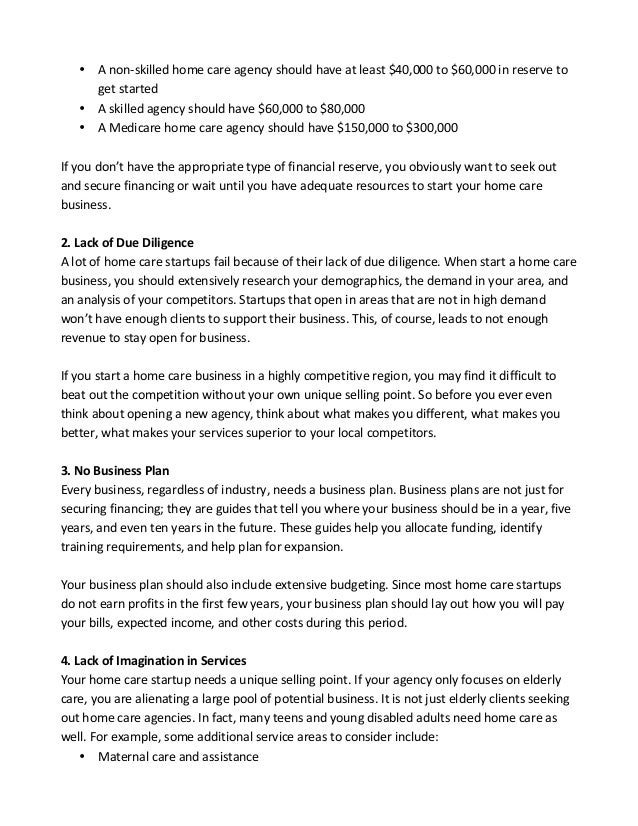 • A non-skilled home care agency should have at least \$40,000 to \$60,000 in reserve to get started
• A skilled agency should have \$60,000 to \$80,000
• A Medicare home care agency should have \$150,000 to \$300,000

If you don't have the appropriate type of financial reserve, you obviously want to seek out and secure financing or wait until you have adequate resources to start your home care business.

**2. Lack of Due Diligence**
A lot of home care startups fail because of their lack of due diligence. When start a home care business, you should extensively research your demographics, the demand in your area, and an analysis of your competitors. Startups that open in areas that are not in high demand won't have enough clients to support their business. This, of course, leads to not enough revenue to stay open for business.

If you start a home care business in a highly competitive region, you may find it difficult to beat out the competition without your own unique selling point. So before you ever even think about opening a new agency, think about what makes you different, what makes you better, what makes your services superior to your local competitors.

**3. No Business Plan**
Every business, regardless of industry, needs a business plan. Business plans are not just for securing financing; they are guides that tell you where your business should be in a year, five years, and even ten years in the future. These guides help you allocate funding, identify training requirements, and help plan for expansion.

Your business plan should also include extensive budgeting. Since most home care startups do not earn profits in the first few years, your business plan should lay out how you will pay your bills, expected income, and other costs during this period.

**4. Lack of Imagination in Services**
Your home care startup needs a unique selling point. If your agency only focuses on elderly care, you are alienating a large pool of potential business. It is not just elderly clients seeking out home care agencies. In fact, many teens and young disabled adults need home care as well. For example, some additional service areas to consider include:
• Maternal care and assistance